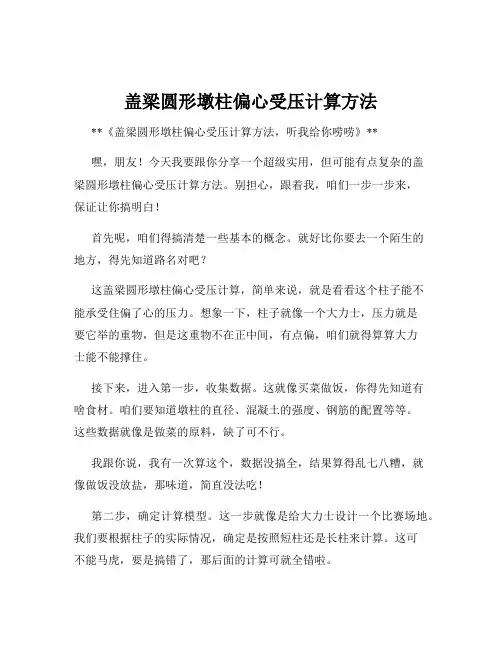 盖梁圆形墩柱偏心受压计算方法

**《盖梁圆形墩柱偏心受压计算方法，听我给你唠唠》**

嘿，朋友！今天我要跟你分享一个超级实用，但可能有点复杂的盖梁圆形墩柱偏心受压计算方法。别担心，跟着我，咱们一步一步来，保证让你搞明白！

首先呢，咱们得搞清楚一些基本的概念。就好比你要去一个陌生的地方，得先知道路名对吧？

这盖梁圆形墩柱偏心受压计算，简单来说，就是看看这个柱子能不能承受住偏了心的压力。想象一下，柱子就像一个大力士，压力就是要它举的重物，但是这重物不在正中间，有点偏，咱们就得算算大力士能不能撑住。

接下来，进入第一步，收集数据。这就像买菜做饭，你得先知道有啥食材。咱们要知道墩柱的直径、混凝土的强度、钢筋的配置等等。这些数据就像是做菜的原料，缺了可不行。

我跟你说，我有一次算这个，数据没搞全，结果算得乱七八糟，就像做饭没放盐，那味道，简直没法吃！

第二步，确定计算模型。这一步就像是给大力士设计一个比赛场地。我们要根据柱子的实际情况，确定是按照短柱还是长柱来计算。这可不能马虎，要是搞错了，那后面的计算可就全错啦。